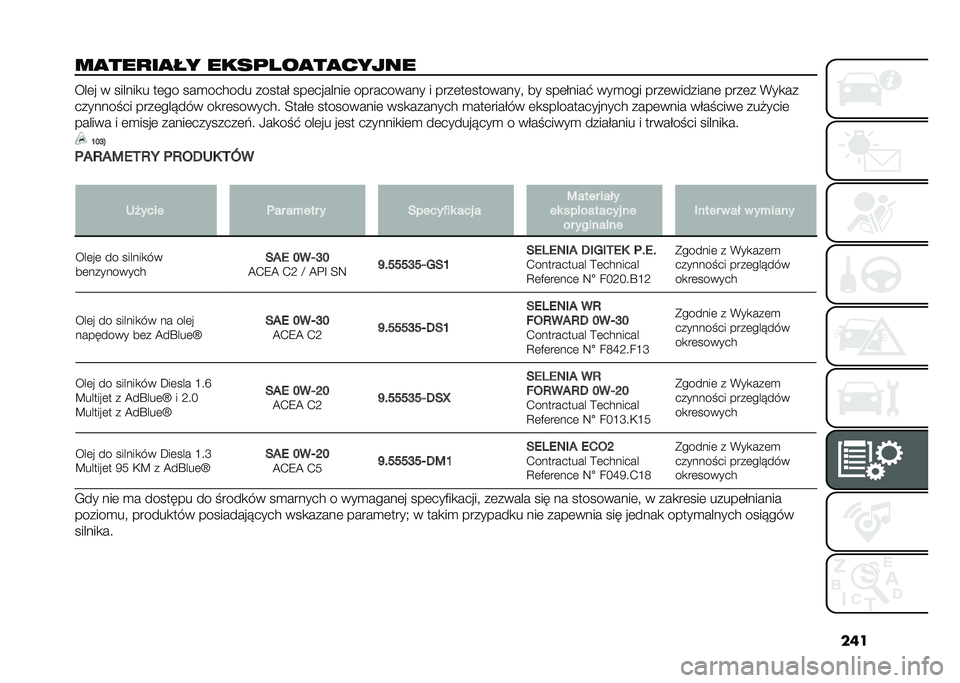 MATERIAŁY EKSPLOATACYJNE

Olej w silniku tego samochodu został specjalnie opracowany i przetestowany, by spełniać wymogi przewidziane przez Wykaz czynności przeglądów okresowych. Stałe stosowanie wskazanych materiałów eksploatacyjnych zapewnia właściwe zużycie paliwa i emisje zanieczyszczeń. Jakość oleju jest czynnikiem decydującym o właściwym działaniu i trwałości silnika.

103)

PARAMETRY PRODUKTÓW

| Użycie | Parametry | Specyfikacja | Materiały eksploatacyjne oryginalne | Interwał wymiany |
|---|---|---|---|---|
| Oleje do silników benzynowych | SAE 0W-30 ACEA C2 / API SN | 9.55535-GS1 | SELENIA DIGITEK P.E. Contractual Technical Reference N° F020.B12 | Zgodnie z Wykazem czynności przeglądów okresowych |
| Olej do silników na olej napędowy bez AdBlue® | SAE 0W-30 ACEA C2 | 9.55535-DS1 | SELENIA WR FORWARD 0W-30 Contractual Technical Reference N° F842.F13 | Zgodnie z Wykazem czynności przeglądów okresowych |
| Olej do silników Diesla 1.6 Multijet z AdBlue® i 2.0 Multijet z AdBlue® | SAE 0W-20 ACEA C2 | 9.55535-DSX | SELENIA WR FORWARD 0W-20 Contractual Technical Reference N° F013.K15 | Zgodnie z Wykazem czynności przeglądów okresowych |
| Olej do silników Diesla 1.3 Multijet 95 KM z AdBlue® | SAE 0W-20 ACEA C5 | 9.55535-DM1 | SELENIA ECO2 Contractual Technical Reference N° F049.C18 | Zgodnie z Wykazem czynności przeglądów okresowych |

Gdy nie ma dostępu do środków smarnych o wymaganej specyfikacji, zezwala się na stosowanie, w zakresie uzupełniania poziomu, produktów posiadających wskazane parametry; w takim przypadku nie zapewnia się jednak optymalnych osiągów silnika.

241

carmanualsonline.info